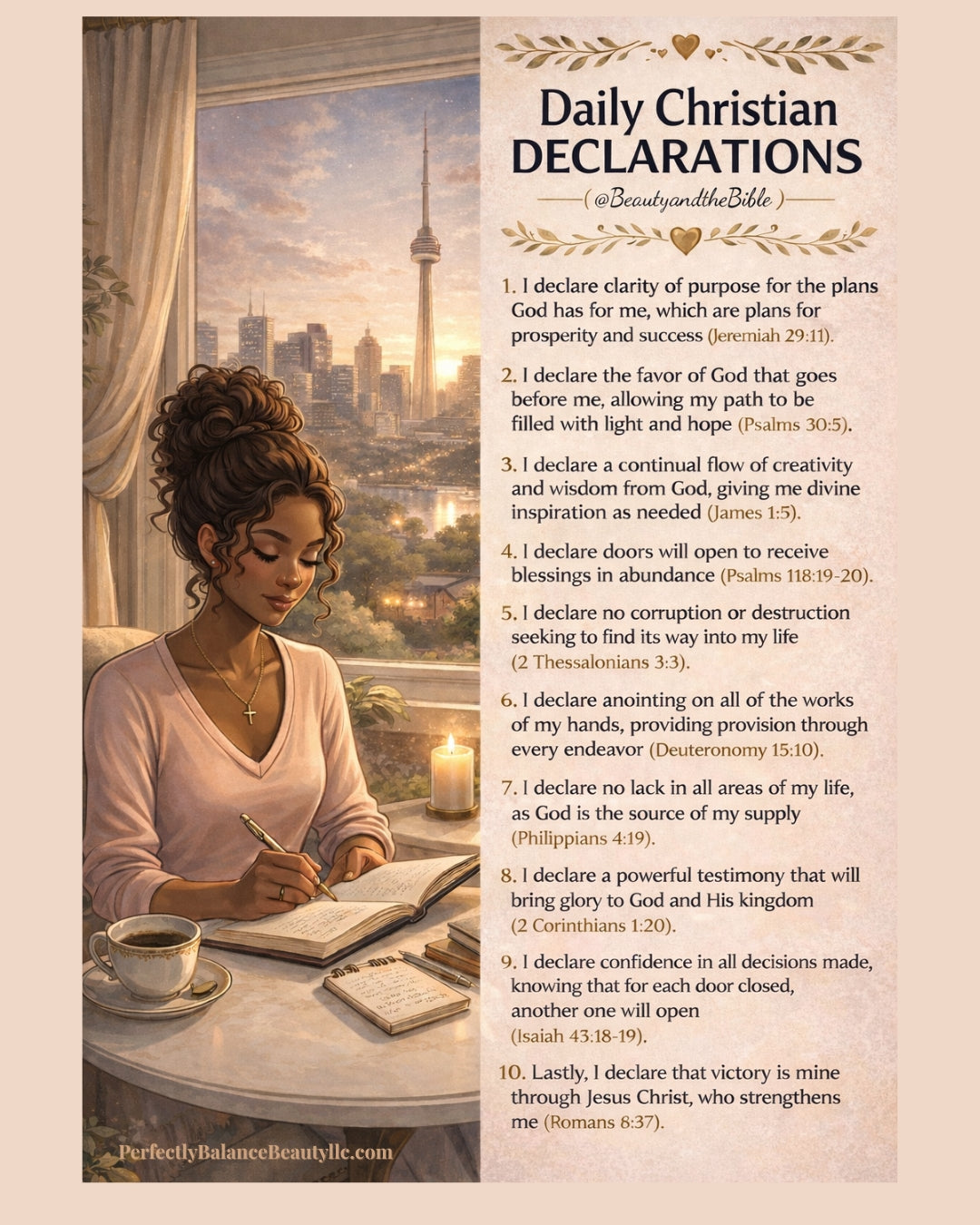 Daily Christian DECLARATIONS

( @BeautyandtheBible )

1. I declare clarity of purpose for the plans God has for me, which are plans for prosperity and success (Jeremiah 29:11).

2. I declare the favor of God that goes before me, allowing my path to be filled with light and hope (Psalms 30:5).

3. I declare a continual flow of creativity and wisdom from God, giving me divine inspiration as needed (James 1:5).

4. I declare doors will open to receive blessings in abundance (Psalms 118:19-20).

5. I declare no corruption or destruction seeking to find its way into my life (2 Thessalonians 3:3).

6. I declare anointing on all of the works of my hands, providing provision through every endeavor (Deuteronomy 15:10).

7. I declare no lack in all areas of my life, as God is the source of my supply (Philippians 4:19).

8. I declare a powerful testimony that will bring glory to God and His kingdom (2 Corinthians 1:20).

9. I declare confidence in all decisions made, knowing that for each door closed, another one will open (Isaiah 43:18-19).

10. Lastly, I declare that victory is mine through Jesus Christ, who strengthens me (Romans 8:37).

PerfectlyBalanceBeautyllc.com